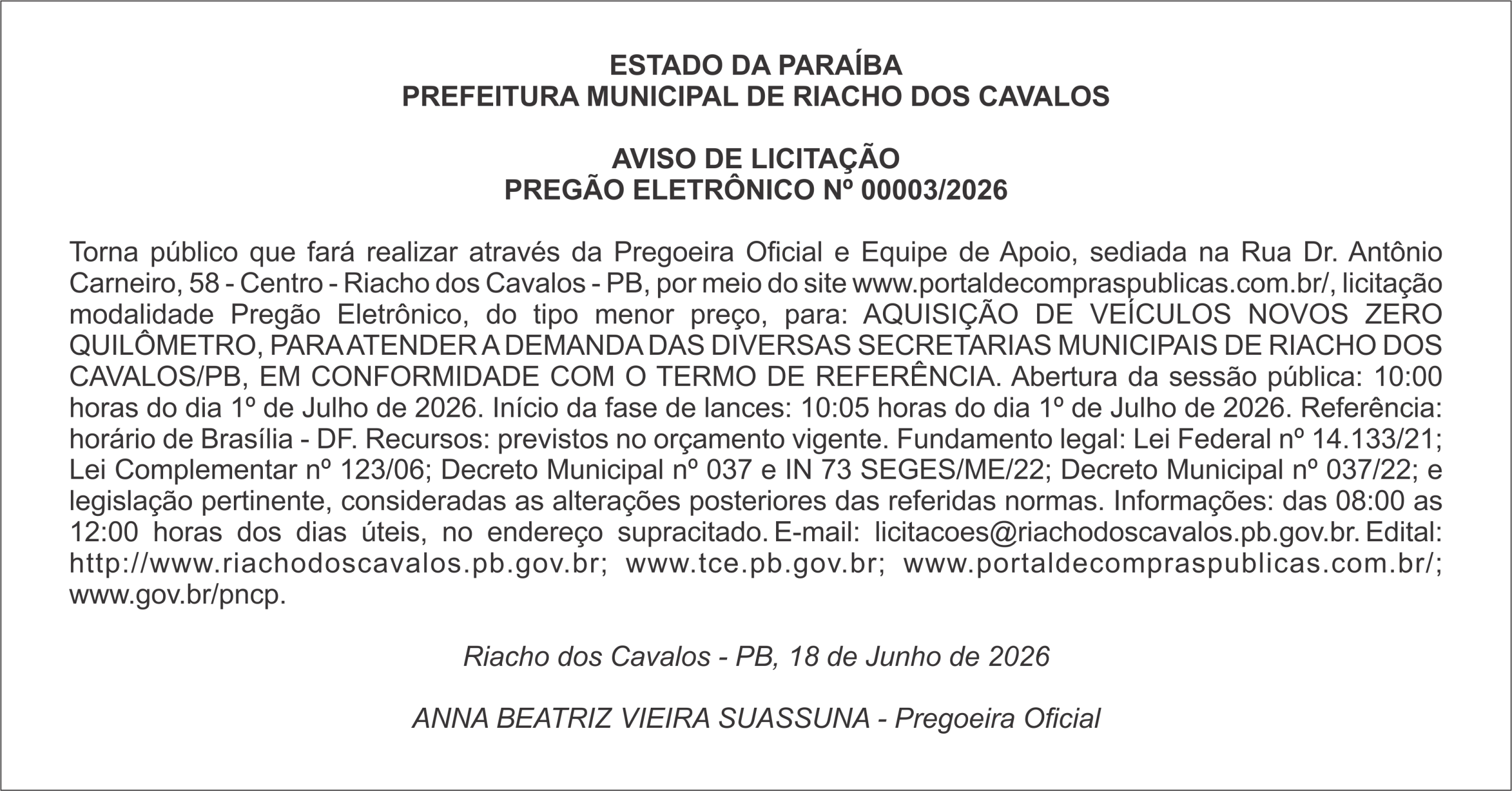 ESTADO DA PARAÍBA
PREFEITURA MUNICIPAL DE RIACHO DOS CAVALOS

AVISO DE LICITAÇÃO
PREGÃO ELETRÔNICO Nº 00003/2026

Torna público que fará realizar através da Pregoeira Oficial e Equipe de Apoio, sediada na Rua Dr. Antônio Carneiro, 58 - Centro - Riacho dos Cavalos - PB, por meio do site www.portaldecompraspublicas.com.br/, licitação modalidade Pregão Eletrônico, do tipo menor preço, para: AQUISIÇÃO DE VEÍCULOS NOVOS ZERO QUILÔMETRO, PARA ATENDER A DEMANDA DAS DIVERSAS SECRETARIAS MUNICIPAIS DE RIACHO DOS CAVALOS/PB, EM CONFORMIDADE COM O TERMO DE REFERÊNCIA. Abertura da sessão pública: 10:00 horas do dia 1º de Julho de 2026. Início da fase de lances: 10:05 horas do dia 1º de Julho de 2026. Referência: horário de Brasília - DF. Recursos: previstos no orçamento vigente. Fundamento legal: Lei Federal nº 14.133/21; Lei Complementar nº 123/06; Decreto Municipal nº 037 e IN 73 SEGES/ME/22; Decreto Municipal nº 037/22; e legislação pertinente, consideradas as alterações posteriores das referidas normas. Informações: das 08:00 as 12:00 horas dos dias úteis, no endereço supracitado. E-mail: licitacoes@riachodoscavalos.pb.gov.br. Edital: http://www.riachodoscavalos.pb.gov.br; www.tce.pb.gov.br; www.portaldecompraspublicas.com.br/; www.gov.br/pncp.

Riacho dos Cavalos - PB, 18 de Junho de 2026

ANNA BEATRIZ VIEIRA SUASSUNA - Pregoeira Oficial